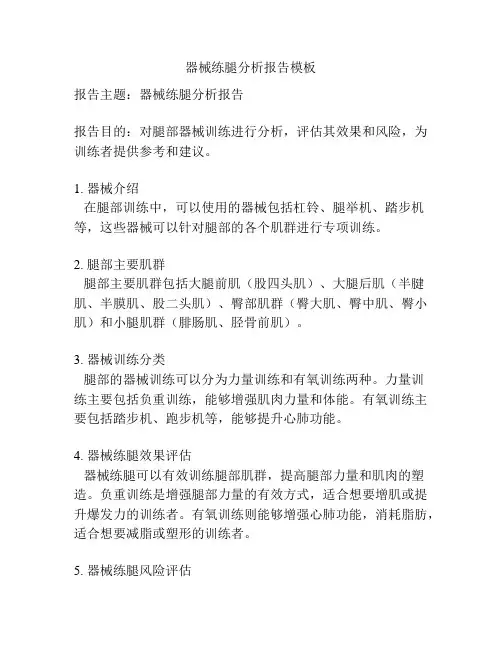 器械练腿分析报告模板

报告主题：器械练腿分析报告

报告目的：对腿部器械训练进行分析，评估其效果和风险，为训练者提供参考和建议。

1. 器械介绍
在腿部训练中，可以使用的器械包括杠铃、腿举机、踏步机等，这些器械可以针对腿部的各个肌群进行专项训练。

2. 腿部主要肌群
腿部主要肌群包括大腿前肌（股四头肌）、大腿后肌（半腱肌、半膜肌、股二头肌）、臀部肌群（臀大肌、臀中肌、臀小肌）和小腿肌群（腓肠肌、胫骨前肌）。

3. 器械训练分类
腿部的器械训练可以分为力量训练和有氧训练两种。力量训练主要包括负重训练，能够增强肌肉力量和体能。有氧训练主要包括踏步机、跑步机等，能够提升心肺功能。

4. 器械练腿效果评估
器械练腿可以有效训练腿部肌群，提高腿部力量和肌肉的塑造。负重训练是增强腿部力量的有效方式，适合想要增肌或提升爆发力的训练者。有氧训练则能够增强心肺功能，消耗脂肪，适合想要减脂或塑形的训练者。

5. 器械练腿风险评估